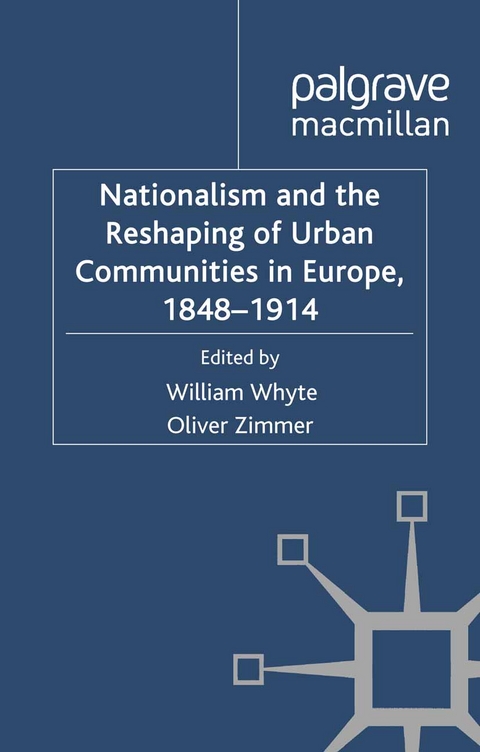 palgrave
macmillan

Nationalism and the Reshaping of Urban Communities in Europe, 1848–1914

Edited by
William Whyte
Oliver Zimmer